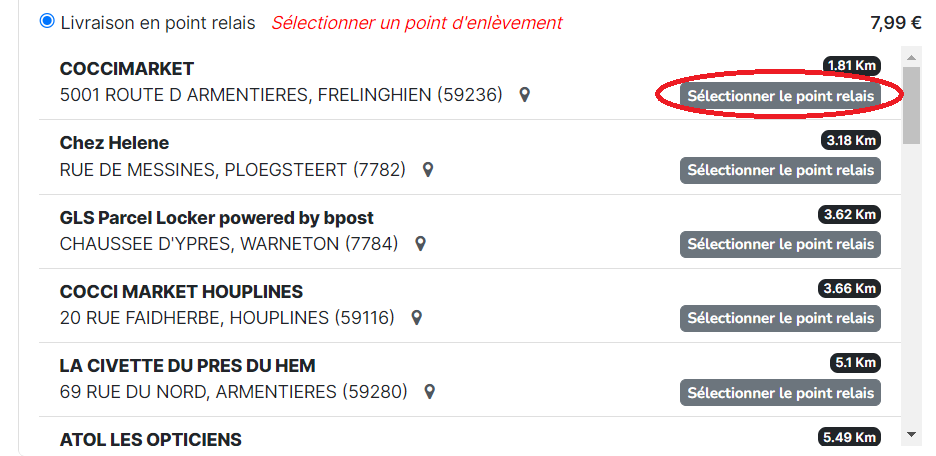 Livraison en point relais Sélectionner un point d'enlèvement 7,99 €

COCCIMARKET
5001 ROUTE D ARMENTIERES, FRELINGHIEN (59236)
1.81 Km
Sélectionner le point relais

Chez Helene
RUE DE MESSINES, PLOEGSTEERT (7782)
3.18 Km
Sélectionner le point relais

GLS Parcel Locker powered by bpost
CHAUSSEE D'YPRES, WARNETON (7784)
3.62 Km
Sélectionner le point relais

COCCI MARKET HOUPLINES
20 RUE FAIDHERBE, HOUPLINES (59116)
3.66 Km
Sélectionner le point relais

LA CIVETTE DU PRES DU HEM
69 RUE DU NORD, ARMENTIERES (59280)
5.1 Km
Sélectionner le point relais

ATOL LES OPTICIENS
5.49 Km